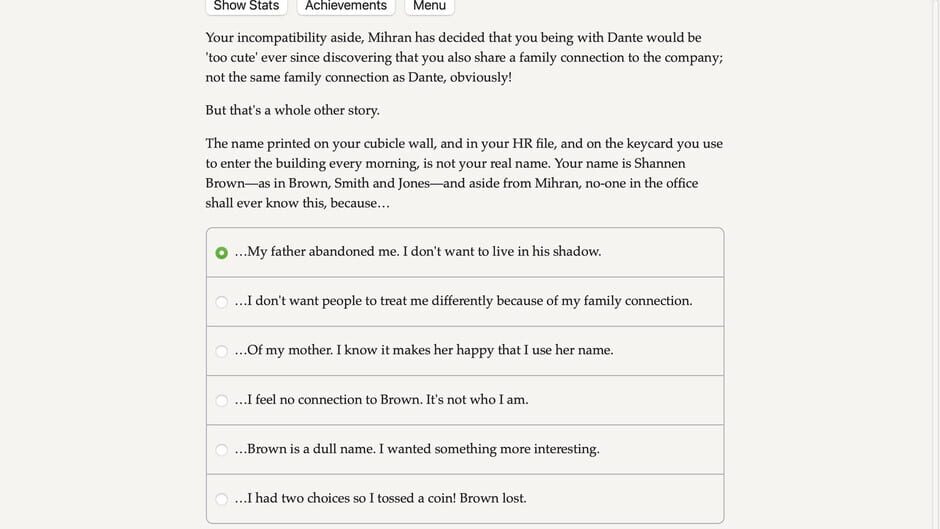 Show Stats Achievements Menu

Your incompatibility aside, Mihran has decided that you being with Dante would be 'too cute' ever since discovering that you also share a family connection to the company; not the same family connection as Dante, obviously!

But that's a whole other story.

The name printed on your cubicle wall, and in your HR file, and on the keycard you use to enter the building every morning, is not your real name. Your name is Shannen Brown—as in Brown, Smith and Jones—and aside from Mihran, no-one in the office shall ever know this, because…

…My father abandoned me. I don't want to live in his shadow.

…I don't want people to treat me differently because of my family connection.

…Of my mother. I know it makes her happy that I use her name.

…I feel no connection to Brown. It's not who I am.

…Brown is a dull name. I wanted something more interesting.

…I had two choices so I tossed a coin! Brown lost.